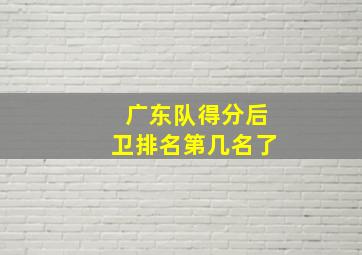 广东队得分后卫排名第几名了